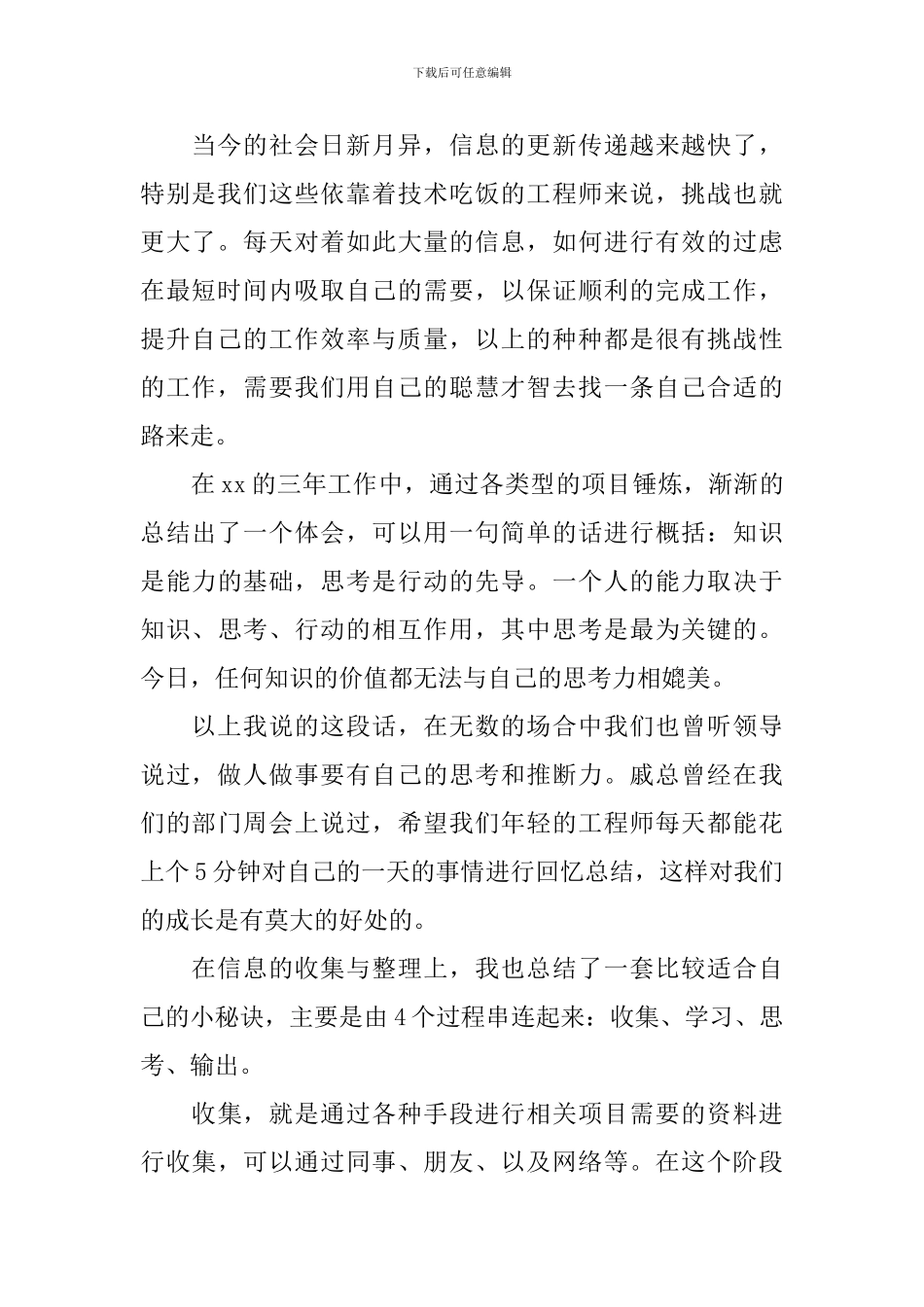 下载后可任意编辑

当今的社会日新月异，信息的更新传递越来越快了，特别是我们这些依靠着技术吃饭的工程师来说，挑战也就更大了。每天对着如此大量的信息，如何进行有效的过虑在最短时间内吸取自己的需要，以保证顺利的完成工作，提升自己的工作效率与质量，以上的种种都是很有挑战性的工作，需要我们用自己的聪慧才智去找一条自己合适的路来走。

在xx的三年工作中，通过各类型的项目锤炼，渐渐的总结出了一个体会，可以用一句简单的话进行概括：知识是能力的基础，思考是行动的先导。一个人的能力取决于知识、思考、行动的相互作用，其中思考是最为关键的。今日，任何知识的价值都无法与自己的思考力相媲美。

以上我说的这段话，在无数的场合中我们也曾听领导说过，做人做事要有自己的思考和推断力。戚总曾经在我们的部门周会上说过，希望我们年轻的工程师每天都能花上个5分钟对自己的一天的事情进行回忆总结，这样对我们的成长是有莫大的好处的。

在信息的收集与整理上，我也总结了一套比较适合自己的小秘诀，主要是由4个过程串连起来：收集、学习、思考、输出。

收集，就是通过各种手段进行相关项目需要的资料进行收集，可以通过同事、朋友、以及网络等。在这个阶段